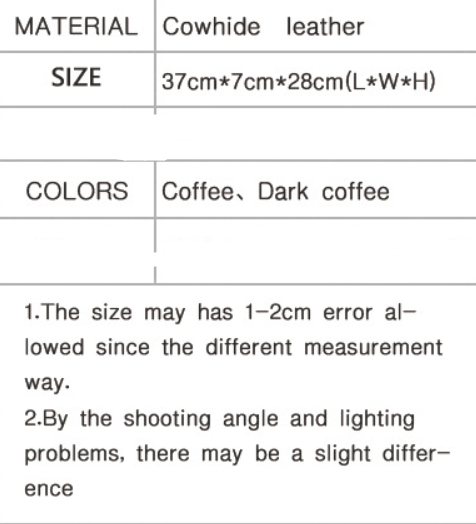 | MATERIAL | Cowhide leather |
|---|---|
| SIZE | 37cm*7cm*28cm(L*W*H) |
| | |
| COLORS | Coffee、Dark coffee |
| | |

1.The size may has 1-2cm error allowed since the different measurement way.
2.By the shooting angle and lighting problems, there may be a slight difference